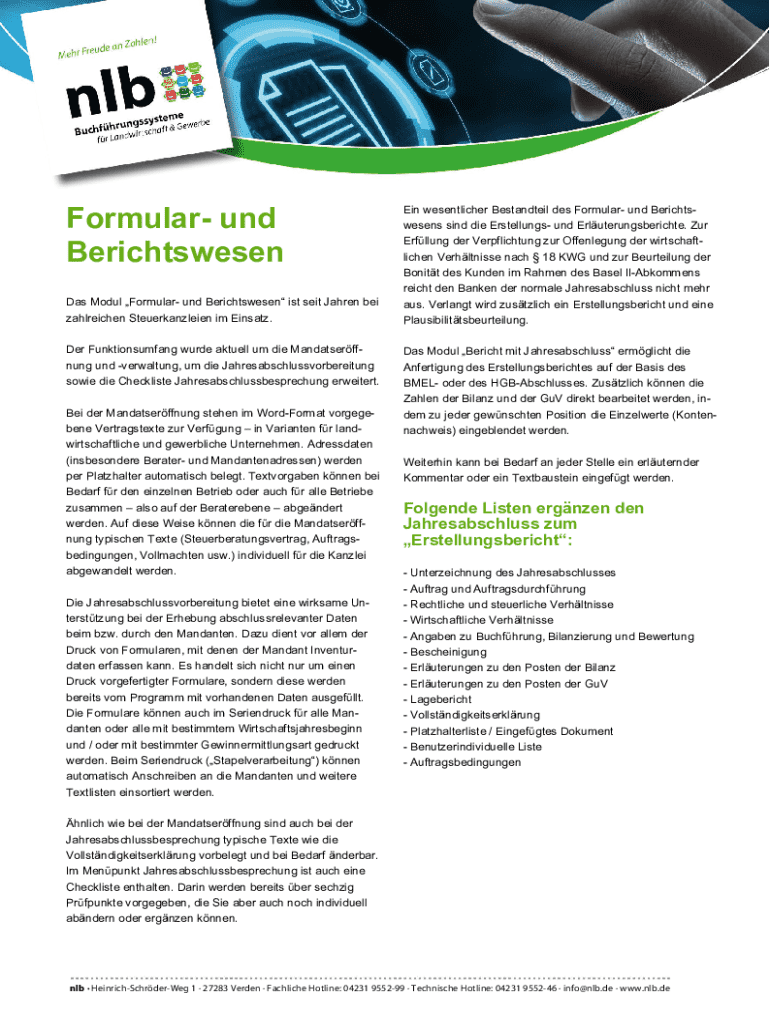 Mehr Freude an Zahlen!

nlb

Buchführungssysteme
für Landwirtschaft & Gewerbe

Formular- und Berichtswesen

Das Modul „Formular- und Berichtswesen“ ist seit Jahren bei zahlreichen Steuerkanzleien im Einsatz.

Der Funktionsumfang wurde aktuell um die Mandatseröffnung und -verwaltung, um die Jahresabschlussvorbereitung sowie die Checkliste Jahresabschlussbesprechung erweitert.

Bei der Mandatseröffnung stehen im Word-Format vorgegebene Vertragstexte zur Verfügung – in Varianten für landwirtschaftliche und gewerbliche Unternehmen. Adressdaten (insbesondere Berater- und Mandantenadressen) werden per Platzhalter automatisch belegt. Textvorgaben können bei Bedarf für den einzelnen Betrieb oder auch für alle Betriebe zusammen – also auf der Beraterebene – abgeändert werden. Auf diese Weise können die für die Mandatseröffnung typischen Texte (Steuerberatungsvertrag, Auftragsbedingungen, Vollmachten usw.) individuell für die Kanzlei abgewandelt werden.

Die Jahresabschlussvorbereitung bietet eine wirksame Unterstützung bei der Erhebung abschlussrelevanter Daten beim bzw. durch den Mandanten. Dazu dient vor allem der Druck von Formularen, mit denen der Mandant Inventurdaten erfassen kann. Es handelt sich nicht nur um einen Druck vorgefertigter Formulare, sondern diese werden bereits vom Programm mit vorhandenen Daten ausgefüllt. Die Formulare können auch im Seriendruck für alle Mandanten oder alle mit bestimmtem Wirtschaftsjahresbeginn und / oder mit bestimmter Gewinnermittlungsart gedruckt werden. Beim Seriendruck („Stapelverarbeitung“) können automatisch Anschreiben an die Mandanten und weitere Textlisten einsortiert werden.

Ähnlich wie bei der Mandatseröffnung sind auch bei der Jahresabschlussbesprechung typische Texte wie die Vollständigkeitserklärung vorbelegt und bei Bedarf änderbar. Im Menüpunkt Jahresabschlussbesprechung ist auch eine Checkliste enthalten. Darin werden bereits über sechzig Prüfpunkte vorgegeben, die Sie aber auch noch individuell abändern oder ergänzen können.

Ein wesentlicher Bestandteil des Formular- und Berichtswesens sind die Erstellungs- und Erläuterungsberichte. Zur Erfüllung der Verpflichtung zur Offenlegung der wirtschaftlichen Verhältnisse nach § 18 KWG und zur Beurteilung der Bonität des Kunden im Rahmen des Basel II-Abkommens reicht den Banken der normale Jahresabschluss nicht mehr aus. Verlangt wird zusätzlich ein Erstellungsbericht und eine Plausibilitätsbeurteilung.

Das Modul „Bericht mit Jahresabschluss“ ermöglicht die Anfertigung des Erstellungsberichtes auf der Basis des BMEL- oder des HGB-Abschlusses. Zusätzlich können die Zahlen der Bilanz und der GuV direkt bearbeitet werden, indem zu jeder gewünschten Position die Einzelwerte (Kontennachweis) eingeblendet werden.

Weiterhin kann bei Bedarf an jeder Stelle ein erläuternder Kommentar oder ein Textbaustein eingefügt werden.

Folgende Listen ergänzen den Jahresabschluss zum „Erstellungsbericht“:

- Unterzeichnung des Jahresabschlusses
- Auftrag und Auftragsdurchführung
- Rechtliche und steuerliche Verhältnisse
- Wirtschaftliche Verhältnisse
- Angaben zu Buchführung, Bilanzierung und Bewertung
- Bescheinigung
- Erläuterungen zu den Posten der Bilanz
- Erläuterungen zu den Posten der GuV
- Lagebericht
- Vollständigkeitserklärung
- Platzhalterliste / Eingefügtes Dokument
- Benutzerindividuelle Liste
- Auftragsbedingungen

nlb · Heinrich-Schröder-Weg 1 · 27283 Verden · Fachliche Hotline: 04231 9552-99 · Technische Hotline: 04231 9552-46 · info@nlb.de · www.nlb.de